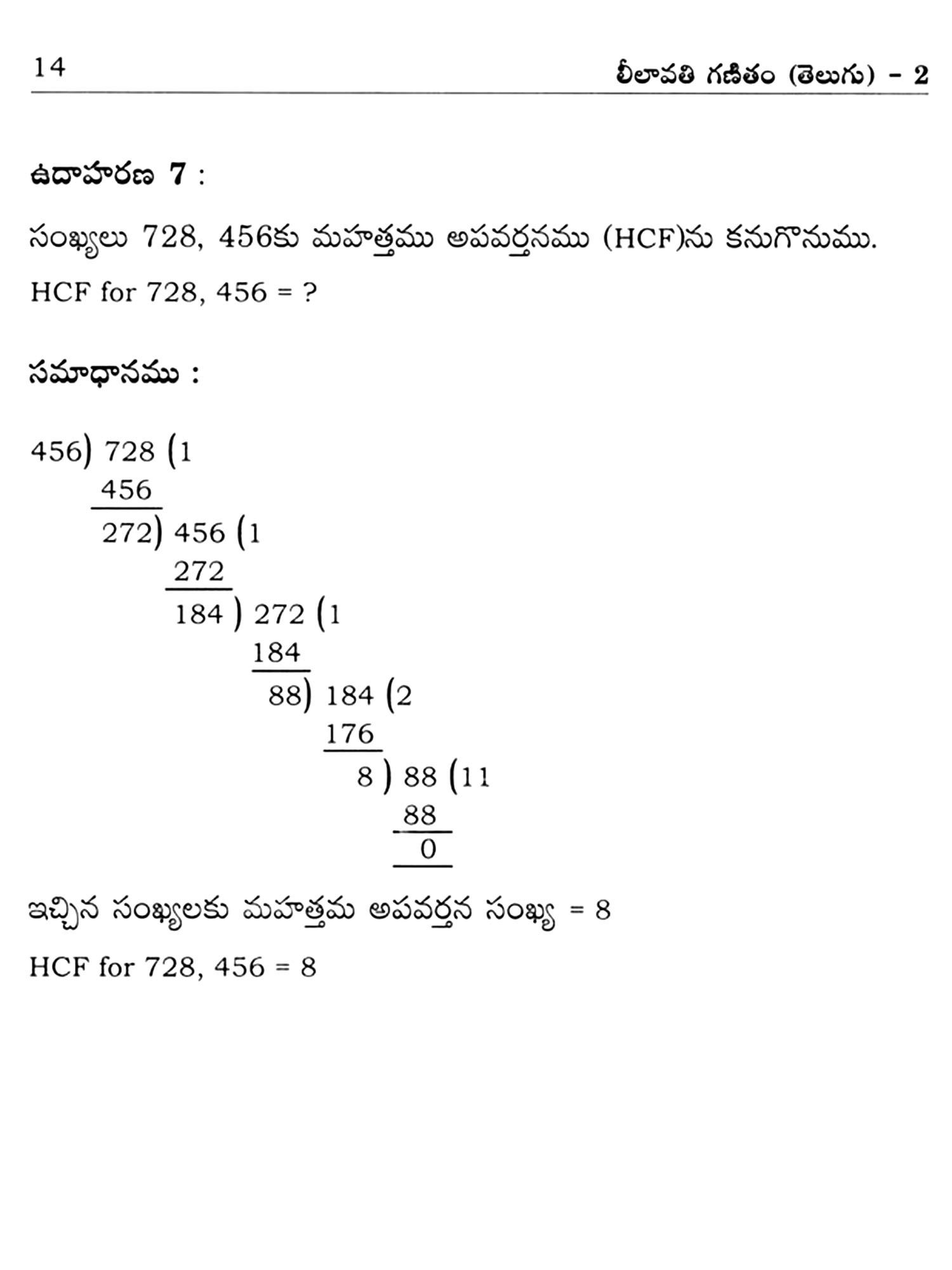 14 లీలావతి గణితం (తెలుగు) - 2

ఉదాహరణ 7 :

సంఖ్యలు 728, 456కు మహత్తము అపవర్తనము (HCF)ను కనుగొనుము.

HCF for 728, 456 = ?

సమాధానము :

456) 728 (1
456
272) 456 (1
272
184 ) 272 (1
184
88) 184 (2
176
8 ) 88 (11
88
0

ఇచ్చిన సంఖ్యలకు మహత్తమ అపవర్తన సంఖ్య = 8

HCF for 728, 456 = 8